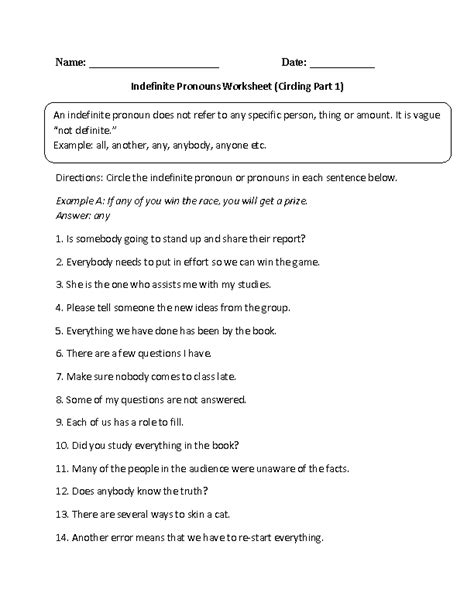 Name: ______________________ Date: ___________

Indefinite Pronouns Worksheet (Circling Part 1)

An indefinite pronoun does not refer to any specific person, thing or amount. It is vague "not definite."
Example: all, another, any, anybody, anyone etc.

Directions: Circle the indefinite pronoun or pronouns in each sentence below.

Example A: If any of you win the race, you will get a prize.
Answer: any

1. Is somebody going to stand up and share their report?

2. Everybody needs to put in effort so we can win the game.

3. She is the one who assists me with my studies.

4. Please tell someone the new ideas from the group.

5. Everything we have done has been by the book.

6. There are a few questions I have.

7. Make sure nobody comes to class late.

8. Some of my questions are not answered.

9. Each of us has a role to fill.

10. Did you study everything in the book?

11. Many of the people in the audience were unaware of the facts.

12. Does anybody know the truth?

13. There are several ways to skin a cat.

14. Another error means that we have to re-start everything.